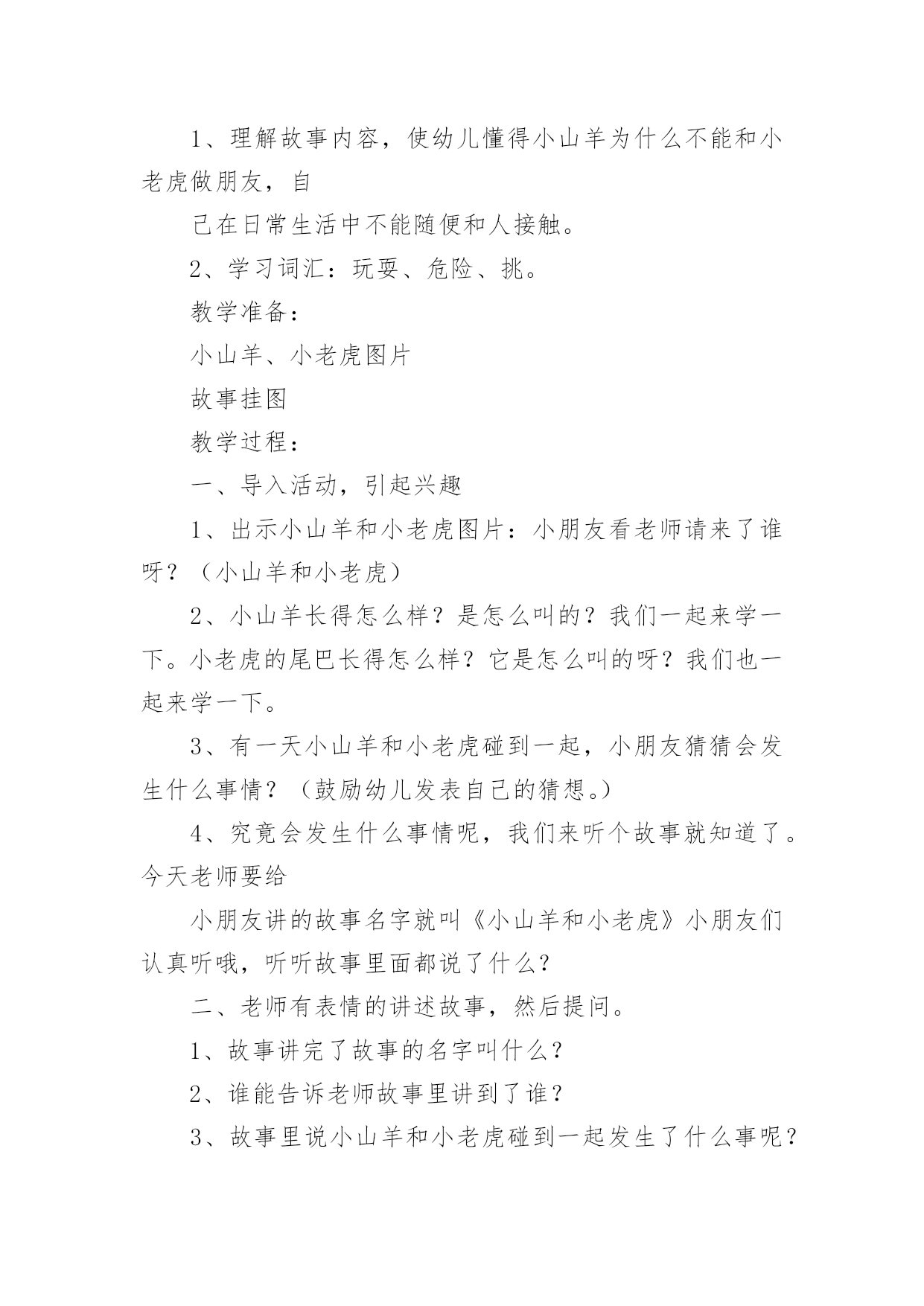 1、理解故事内容，使幼儿懂得小山羊为什么不能和小老虎做朋友，自

己在日常生活中不能随便和人接触。

2、学习词汇：玩耍、危险、挑。

教学准备：

小山羊、小老虎图片

故事挂图

教学过程：

一、导入活动，引起兴趣

1、出示小山羊和小老虎图片：小朋友看老师请来了谁呀？（小山羊和小老虎）

2、小山羊长得怎么样？是怎么叫的？我们一起来学一下。小老虎的尾巴长得怎么样？它是怎么叫的呀？我们也一起来学一下。

3、有一天小山羊和小老虎碰到一起，小朋友猜猜会发生什么事情？（鼓励幼儿发表自己的猜想。）

4、究竟会发生什么事情呢，我们来听个故事就知道了。今天老师要给

小朋友讲的故事名字就叫《小山羊和小老虎》小朋友们认真听哦，听听故事里面都说了什么？

二、老师有表情的讲述故事，然后提问。

1、故事讲完了故事的名字叫什么？

2、谁能告诉老师故事里讲到了谁？

3、故事里说小山羊和小老虎碰到一起发生了什么事呢？